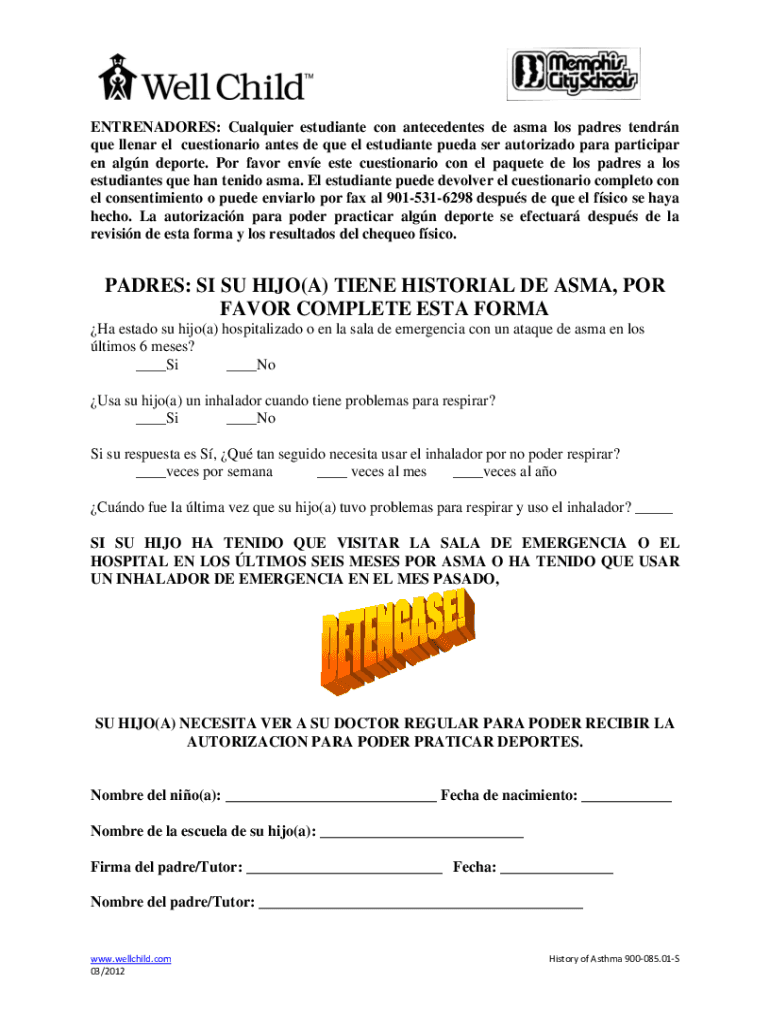 Well Child™

Memphis City Schools

ENTRENADORES: Cualquier estudiante con antecedentes de asma los padres tendrán que llenar el cuestionario antes de que el estudiante pueda ser autorizado para participar en algún deporte. Por favor envíe este cuestionario con el paquete de los padres a los estudiantes que han tenido asma. El estudiante puede devolver el cuestionario completo con el consentimiento o puede enviarlo por fax al 901-531-6298 después de que el físico se haya hecho. La autorización para poder practicar algún deporte se efectuará después de la revisión de esta forma y los resultados del chequeo físico.

PADRES: SI SU HIJO(A) TIENE HISTORIAL DE ASMA, POR FAVOR COMPLETE ESTA FORMA

¿Ha estado su hijo(a) hospitalizado o en la sala de emergencia con un ataque de asma en los últimos 6 meses?
____Si ____No

¿Usa su hijo(a) un inhalador cuando tiene problemas para respirar?
____Si ____No

Si su respuesta es Sí, ¿Qué tan seguido necesita usar el inhalador por no poder respirar?
____veces por semana ____ veces al mes ____veces al año

¿Cuándo fue la última vez que su hijo(a) tuvo problemas para respirar y uso el inhalador? _____

SI SU HIJO HA TENIDO QUE VISITAR LA SALA DE EMERGENCIA O EL HOSPITAL EN LOS ÚLTIMOS SEIS MESES POR ASMA O HA TENIDO QUE USAR UN INHALADOR DE EMERGENCIA EN EL MES PASADO,

DETENGASE!

SU HIJO(A) NECESITA VER A SU DOCTOR REGULAR PARA PODER RECIBIR LA AUTORIZACION PARA PODER PRATICAR DEPORTES.

Nombre del niño(a): ____________________________ Fecha de nacimiento: ____________

Nombre de la escuela de su hijo(a): ___________________________

Firma del padre/Tutor: __________________________ Fecha: _______________

Nombre del padre/Tutor: ___________________________________________

www.wellchild.com
03/2012

History of Asthma 900-085.01-S